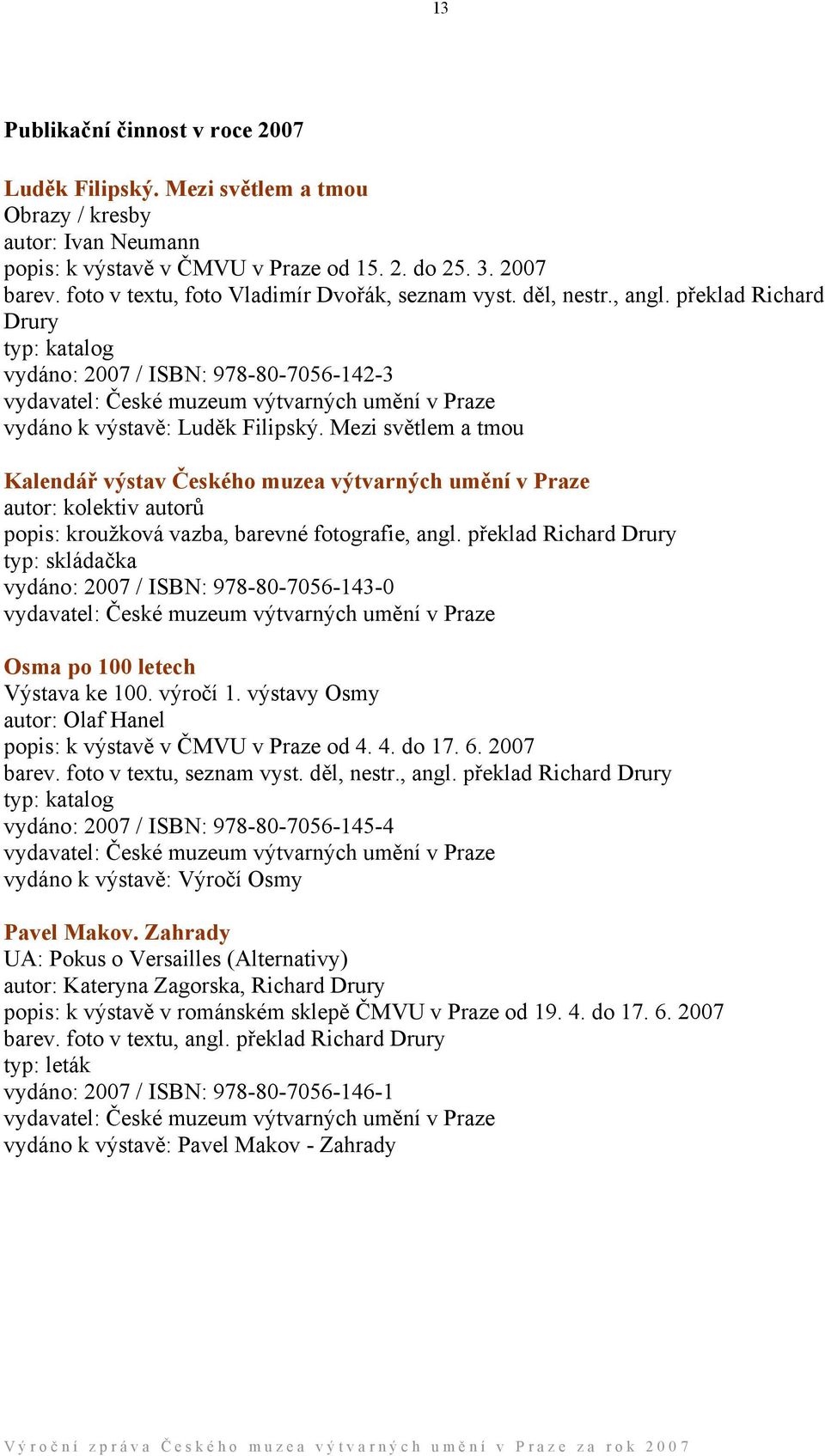 13

Publikační činnost v roce 2007

Luděk Filipský. Mezi světlem a tmou
Obrazy / kresby
autor: Ivan Neumann
popis: k výstavě v ČMVU v Praze od 15. 2. do 25. 3. 2007
barev. foto v textu, foto Vladimír Dvořák, seznam vyst. děl, nestr., angl. překlad Richard Drury
typ: katalog
vydáno: 2007 / ISBN: 978-80-7056-142-3
vydavatel: České muzeum výtvarných umění v Praze
vydáno k výstavě: Luděk Filipský. Mezi světlem a tmou

Kalendář výstav Českého muzea výtvarných umění v Praze
autor: kolektiv autorů
popis: kroužková vazba, barevné fotografie, angl. překlad Richard Drury
typ: skládačka
vydáno: 2007 / ISBN: 978-80-7056-143-0
vydavatel: České muzeum výtvarných umění v Praze

Osma po 100 letech
Výstava ke 100. výročí 1. výstavy Osmy
autor: Olaf Hanel
popis: k výstavě v ČMVU v Praze od 4. 4. do 17. 6. 2007
barev. foto v textu, seznam vyst. děl, nestr., angl. překlad Richard Drury
typ: katalog
vydáno: 2007 / ISBN: 978-80-7056-145-4
vydavatel: České muzeum výtvarných umění v Praze
vydáno k výstavě: Výročí Osmy

Pavel Makov. Zahrady
UA: Pokus o Versailles (Alternativy)
autor: Kateryna Zagorska, Richard Drury
popis: k výstavě v románském sklepě ČMVU v Praze od 19. 4. do 17. 6. 2007
barev. foto v textu, angl. překlad Richard Drury
typ: leták
vydáno: 2007 / ISBN: 978-80-7056-146-1
vydavatel: České muzeum výtvarných umění v Praze
vydáno k výstavě: Pavel Makov - Zahrady

Výroční zpráva Českého muzea výtvarných umění v Praze za rok 2007